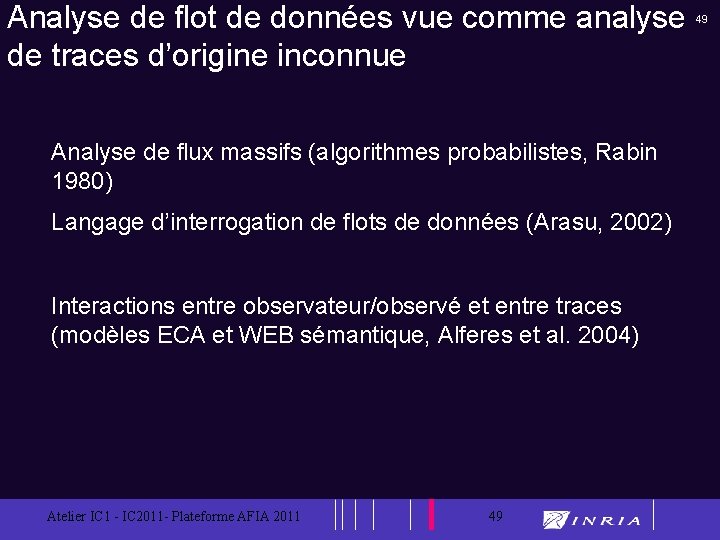 Analyse de flot de données vue comme analyse de traces d'origine inconnue

49

Analyse de flux massifs (algorithmes probabilistes, Rabin 1980)

Langage d'interrogation de flots de données (Arasu, 2002)

Interactions entre observateur/observé et entre traces (modèles ECA et WEB sémantique, Alferes et al. 2004)

Atelier IC1 - IC2011- Plateforme AFIA 2011

49

INRIA